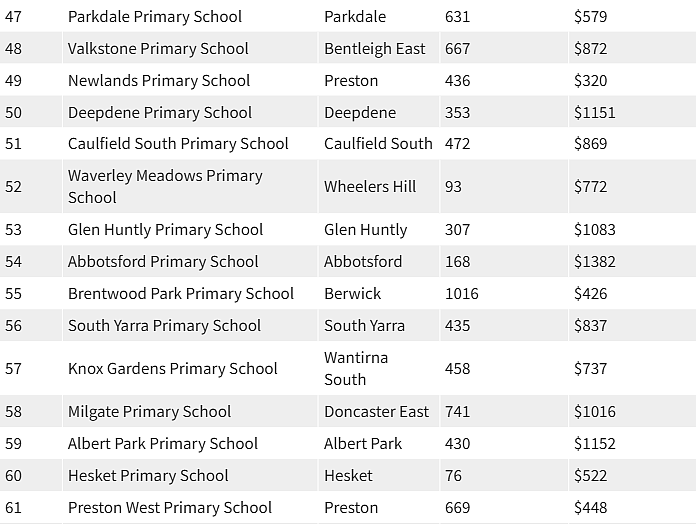 | 47 | Parkdale Primary School | Parkdale | 631 | \$579 |
|---|---|---|---|---|
| 48 | Valkstone Primary School | Bentleigh East | 667 | \$872 |
| 49 | Newlands Primary School | Preston | 436 | \$320 |
| 50 | Deepdene Primary School | Deepdene | 353 | \$1151 |
| 51 | Caulfield South Primary School | Caulfield South | 472 | \$869 |
| 52 | Waverley Meadows Primary School | Wheelers Hill | 93 | \$772 |
| 53 | Glen Huntly Primary School | Glen Huntly | 307 | \$1083 |
| 54 | Abbotsford Primary School | Abbotsford | 168 | \$1382 |
| 55 | Brentwood Park Primary School | Berwick | 1016 | \$426 |
| 56 | South Yarra Primary School | South Yarra | 435 | \$837 |
| 57 | Knox Gardens Primary School | Wantirna South | 458 | \$737 |
| 58 | Milgate Primary School | Doncaster East | 741 | \$1016 |
| 59 | Albert Park Primary School | Albert Park | 430 | \$1152 |
| 60 | Hesket Primary School | Hesket | 76 | \$522 |
| 61 | Preston West Primary School | Preston | 669 | \$448 |